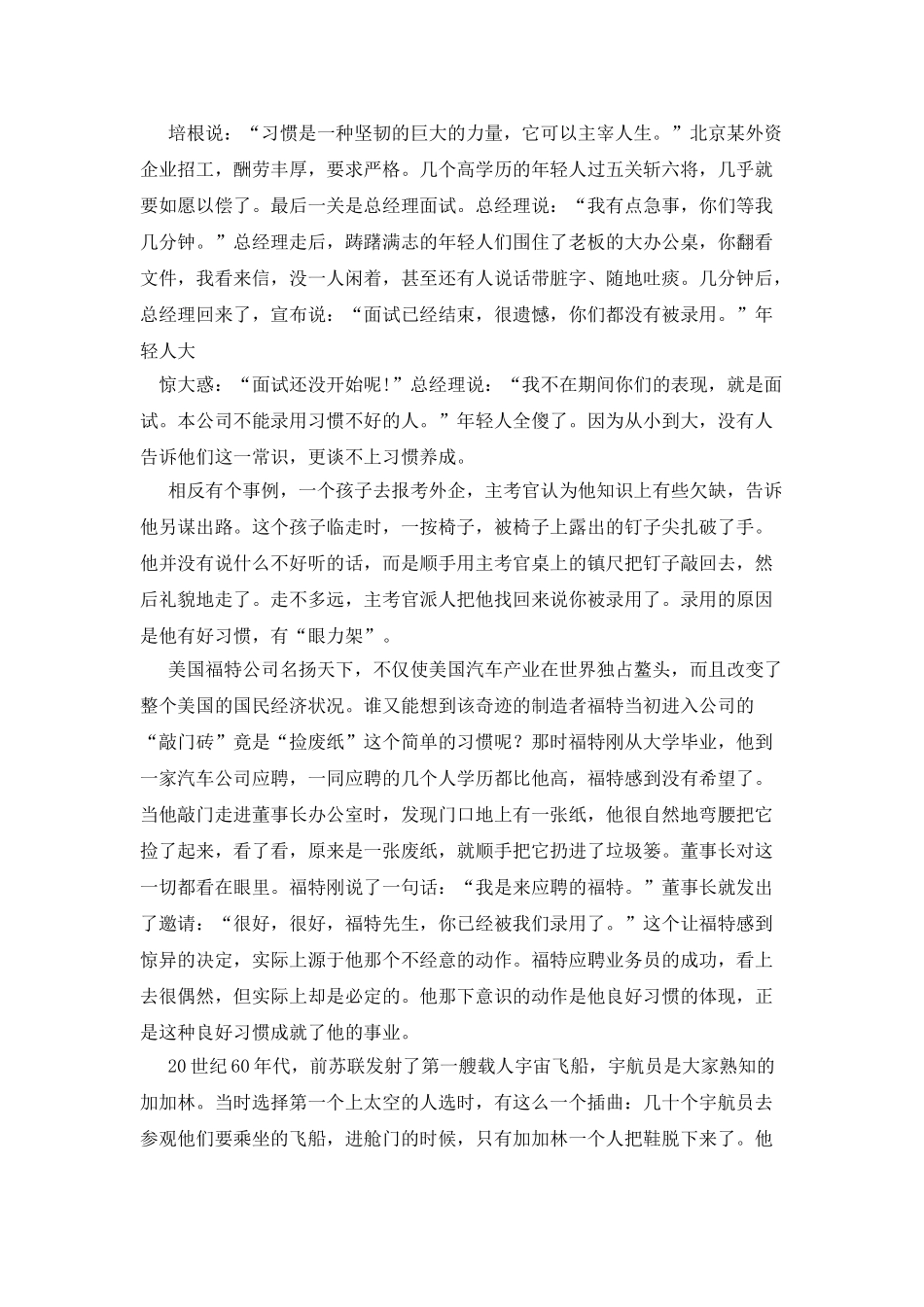 培根说：“习惯是一种坚韧的巨大的力量，它可以主宰人生。”北京某外资企业招工，酬劳丰厚，要求严格。几个高学历的年轻人过五关斩六将，几乎就要如愿以偿了。最后一关是总经理面试。总经理说：“我有点急事，你们等我几分钟。”总经理走后，踌躇满志的年轻人们围住了老板的大办公桌，你翻看文件，我看来信，没一人闲着，甚至还有人说话带脏字、随地吐痰。几分钟后，总经理回来了，宣布说：“面试已经结束，很遗憾，你们都没有被录用。”年轻人大

惊大惑：“面试还没开始呢!”总经理说：“我不在期间你们的表现，就是面试。本公司不能录用习惯不好的人。”年轻人全傻了。因为从小到大，没有人告诉他们这一常识，更谈不上习惯养成。

相反有个事例，一个孩子去报考外企，主考官认为他知识上有些欠缺，告诉他另谋出路。这个孩子临走时，一按椅子，被椅子上露出的钉子尖扎破了手。他并没有说什么不好听的话，而是顺手用主考官桌上的镇尺把钉子敲回去，然后礼貌地走了。走不多远，主考官派人把他找回来说你被录用了。录用的原因是他有好习惯，有“眼力架”。

美国福特公司名扬天下，不仅使美国汽车产业在世界独占鳌头，而且改变了整个美国的国民经济状况。谁又能想到该奇迹的制造者福特当初进入公司的“敲门砖”竟是“捡废纸”这个简单的习惯呢？那时福特刚从大学毕业，他到一家汽车公司应聘，一同应聘的几个人学历都比他高，福特感到没有希望了。当他敲门走进董事长办公室时，发现门口地上有一张纸，他很自然地弯腰把它捡了起来，看了看，原来是一张废纸，就顺手把它扔进了垃圾篓。董事长对这一切都看在眼里。福特刚说了一句话：“我是来应聘的福特。”董事长就发出了邀请：“很好，很好，福特先生，你已经被我们录用了。”这个让福特感到惊异的决定，实际上源于他那个不经意的动作。福特应聘业务员的成功，看上去很偶然，但实际上却是必定的。他那下意识的动作是他良好习惯的体现，正是这种良好习惯成就了他的事业。

20世纪60年代，前苏联发射了第一艘载人宇宙飞船，宇航员是大家熟知的加加林。当时选择第一个上太空的人选时，有这么一个插曲：几十个宇航员去参观他们要乘坐的飞船，进舱门的时候，只有加加林一个人把鞋脱下来了。他